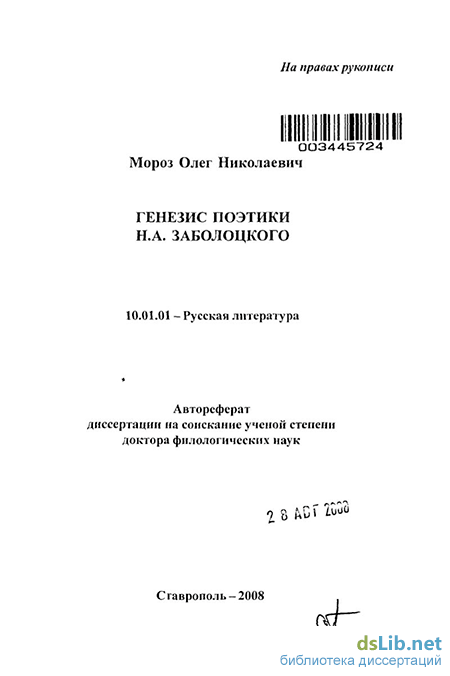 На правах рукописи

003445724

Мороз Олег Николаевич

ГЕНЕЗИС ПОЭТИКИ
Н.А. ЗАБОЛОЦКОГО

10.01.01 – Русская литература

Автореферат
диссертации на соискание ученой степени
доктора филологических наук

2 8 АВГ 2008

Ставрополь – 2008

dsLib.net
библиотека диссертаций